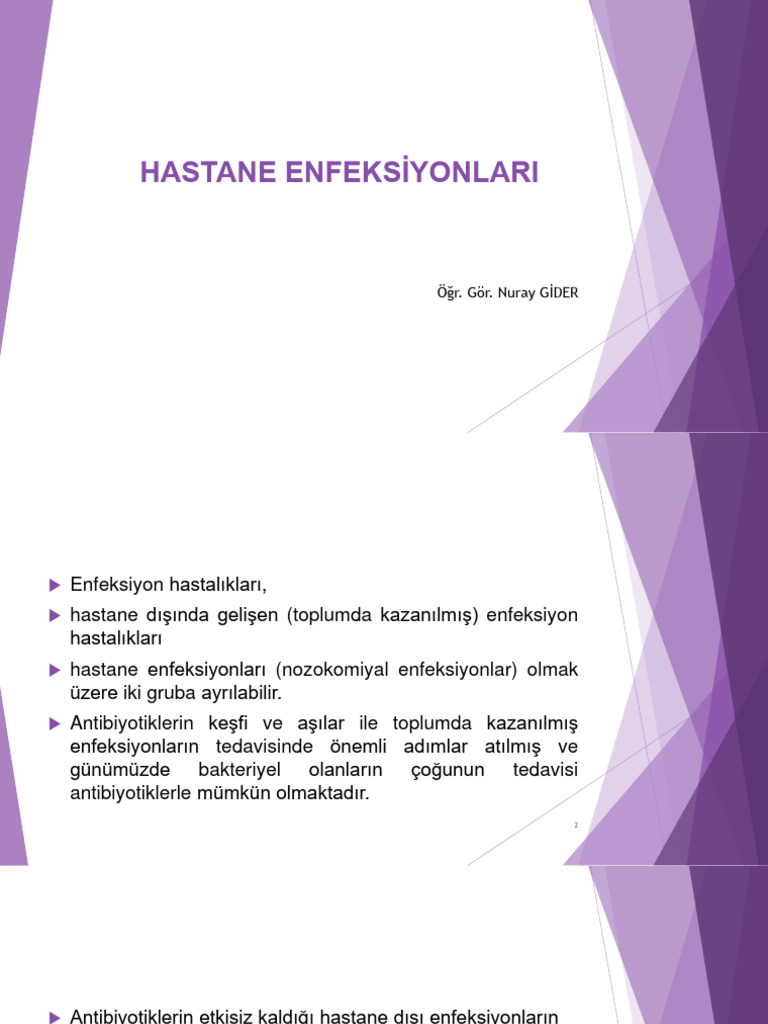 HASTANE ENFEKSİYONLARI

Öğr. Gör. Nuray GİDER

Enfeksiyon hastalıkları,

hastane dışında gelişen (toplumda kazanılmış) enfeksiyon hastalıkları

hastane enfeksiyonları (nozokomiyal enfeksiyonlar) olmak üzere iki gruba ayrılabilir.

Antibiyotiklerin keşfi ve aşılar ile toplumda kazanılmış enfeksiyonların tedavisinde önemli adımlar atılmış ve günümüzde bakteriyel olanların çoğunun tedavisi antibiyotiklerle mümkün olmaktadır.

2

Antibiyotiklerin etkisiz kaldığı hastane dışı enfeksiyonların